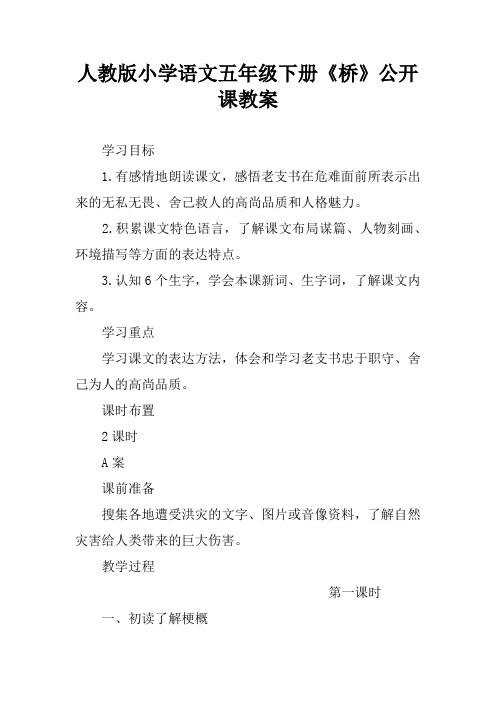 人教版小学语文五年级下册《桥》公开课教案

学习目标

1.有感情地朗读课文，感悟老支书在危难面前所表示出来的无私无畏、舍己救人的高尚品质和人格魅力。

2.积累课文特色语言，了解课文布局谋篇、人物刻画、环境描写等方面的表达特点。

3.认知6个生字，学会本课新词、生字词，了解课文内容。

学习重点

学习课文的表达方法，体会和学习老支书忠于职守、舍己为人的高尚品质。

课时布置

2课时

A案

课前准备

搜集各地遭受洪灾的文字、图片或音像资料，了解自然灾害给人类带来的巨大伤害。

教学过程

第一课时

一、初读了解梗概